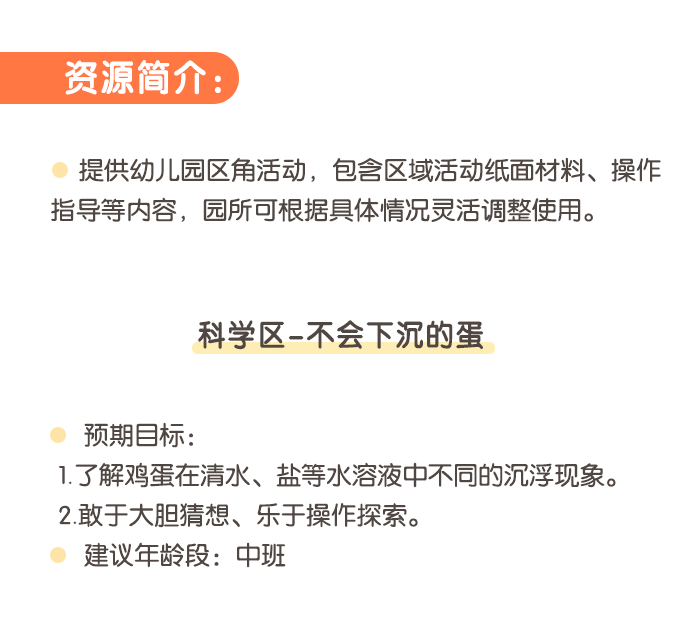 资源简介：

• 提供幼儿园区角活动，包含区域活动纸面材料、操作指导等内容，园所可根据具体情况灵活调整使用。

科学区-不会下沉的蛋

• 预期目标：
1.了解鸡蛋在清水、盐等水溶液中不同的沉浮现象。
2.敢于大胆猜想、乐于操作探索。
• 建议年龄段：中班